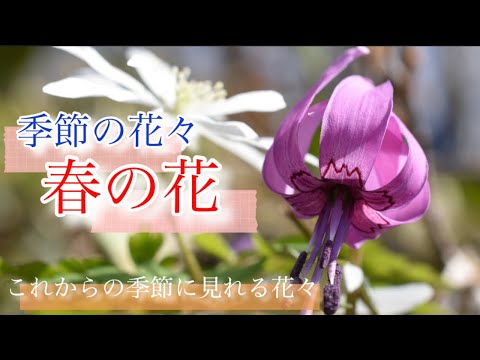 季節の花々
春の花
これからの季節に見れる花々